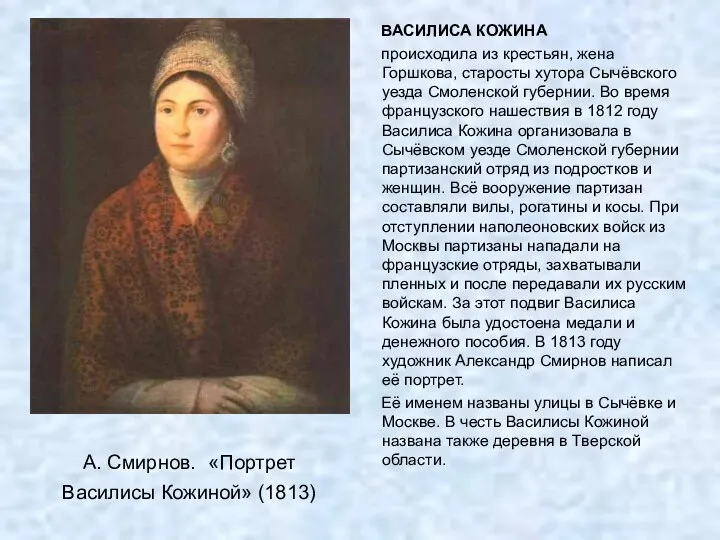 ВАСИЛИСА КОЖИНА

происходила из крестьян, жена Горшкова, старосты хутора Сычёвского уезда Смоленской губернии. Во время французского нашествия в 1812 году Василиса Кожина организовала в Сычёвском уезде Смоленской губернии партизанский отряд из подростков и женщин. Всё вооружение партизан составляли вилы, рогатины и косы. При отступлении наполеоновских войск из Москвы партизаны нападали на французские отряды, захватывали пленных и после передавали их русским войскам. За этот подвиг Василиса Кожина была удостоена медали и денежного пособия. В 1813 году художник Александр Смирнов написал её портрет.

Её именем названы улицы в Сычёвке и Москве. В честь Василисы Кожиной названа также деревня в Тверской области.

А. Смирнов. «Портрет Василисы Кожиной» (1813)